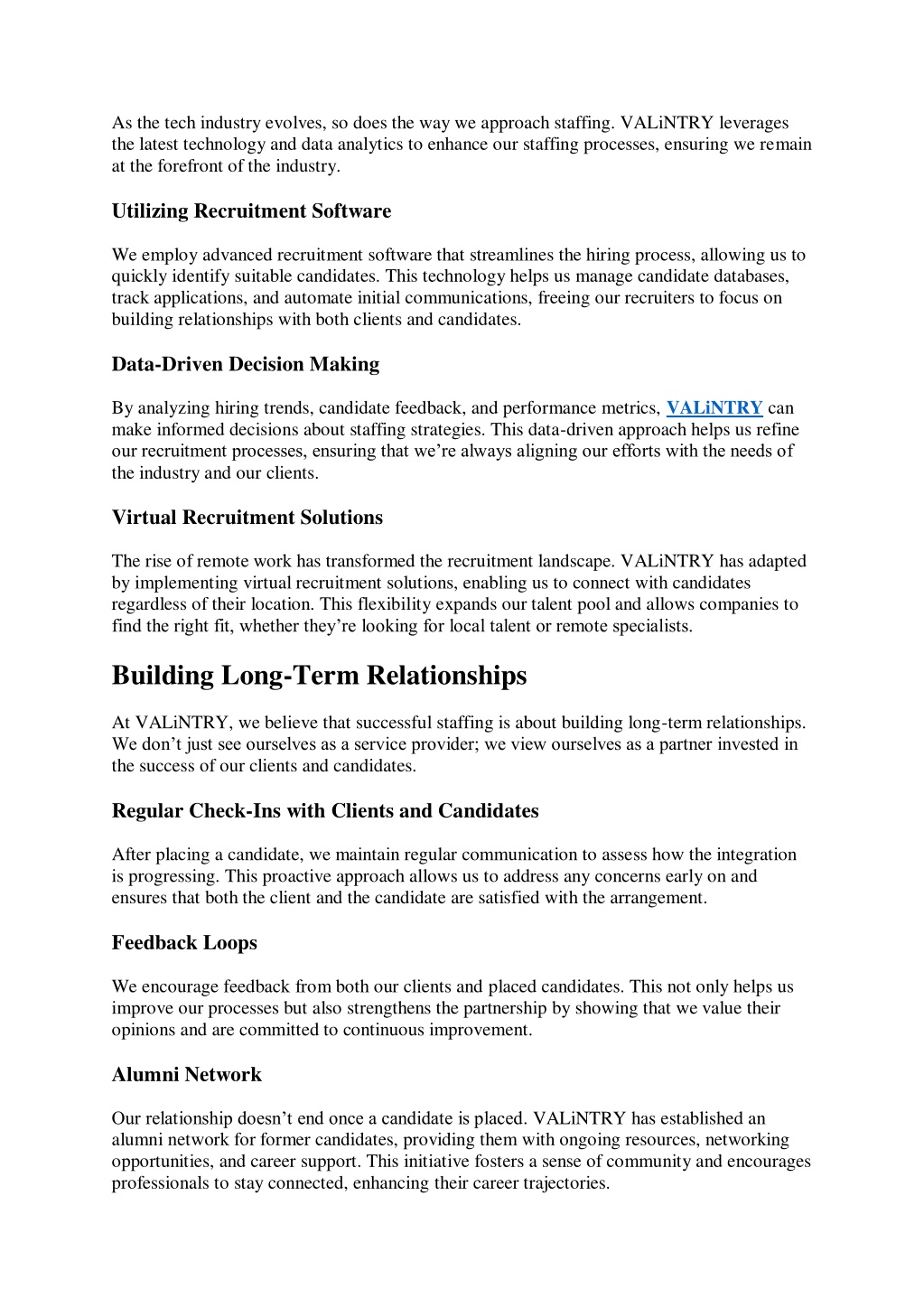 As the tech industry evolves, so does the way we approach staffing. VALiNTRY leverages the latest technology and data analytics to enhance our staffing processes, ensuring we remain at the forefront of the industry.

Utilizing Recruitment Software

We employ advanced recruitment software that streamlines the hiring process, allowing us to quickly identify suitable candidates. This technology helps us manage candidate databases, track applications, and automate initial communications, freeing our recruiters to focus on building relationships with both clients and candidates.

Data-Driven Decision Making

By analyzing hiring trends, candidate feedback, and performance metrics, VALiNTRY can make informed decisions about staffing strategies. This data-driven approach helps us refine our recruitment processes, ensuring that we're always aligning our efforts with the needs of the industry and our clients.

Virtual Recruitment Solutions

The rise of remote work has transformed the recruitment landscape. VALiNTRY has adapted by implementing virtual recruitment solutions, enabling us to connect with candidates regardless of their location. This flexibility expands our talent pool and allows companies to find the right fit, whether they're looking for local talent or remote specialists.

Building Long-Term Relationships

At VALiNTRY, we believe that successful staffing is about building long-term relationships. We don't just see ourselves as a service provider; we view ourselves as a partner invested in the success of our clients and candidates.

Regular Check-Ins with Clients and Candidates

After placing a candidate, we maintain regular communication to assess how the integration is progressing. This proactive approach allows us to address any concerns early on and ensures that both the client and the candidate are satisfied with the arrangement.

Feedback Loops

We encourage feedback from both our clients and placed candidates. This not only helps us improve our processes but also strengthens the partnership by showing that we value their opinions and are committed to continuous improvement.

Alumni Network

Our relationship doesn't end once a candidate is placed. VALiNTRY has established an alumni network for former candidates, providing them with ongoing resources, networking opportunities, and career support. This initiative fosters a sense of community and encourages professionals to stay connected, enhancing their career trajectories.